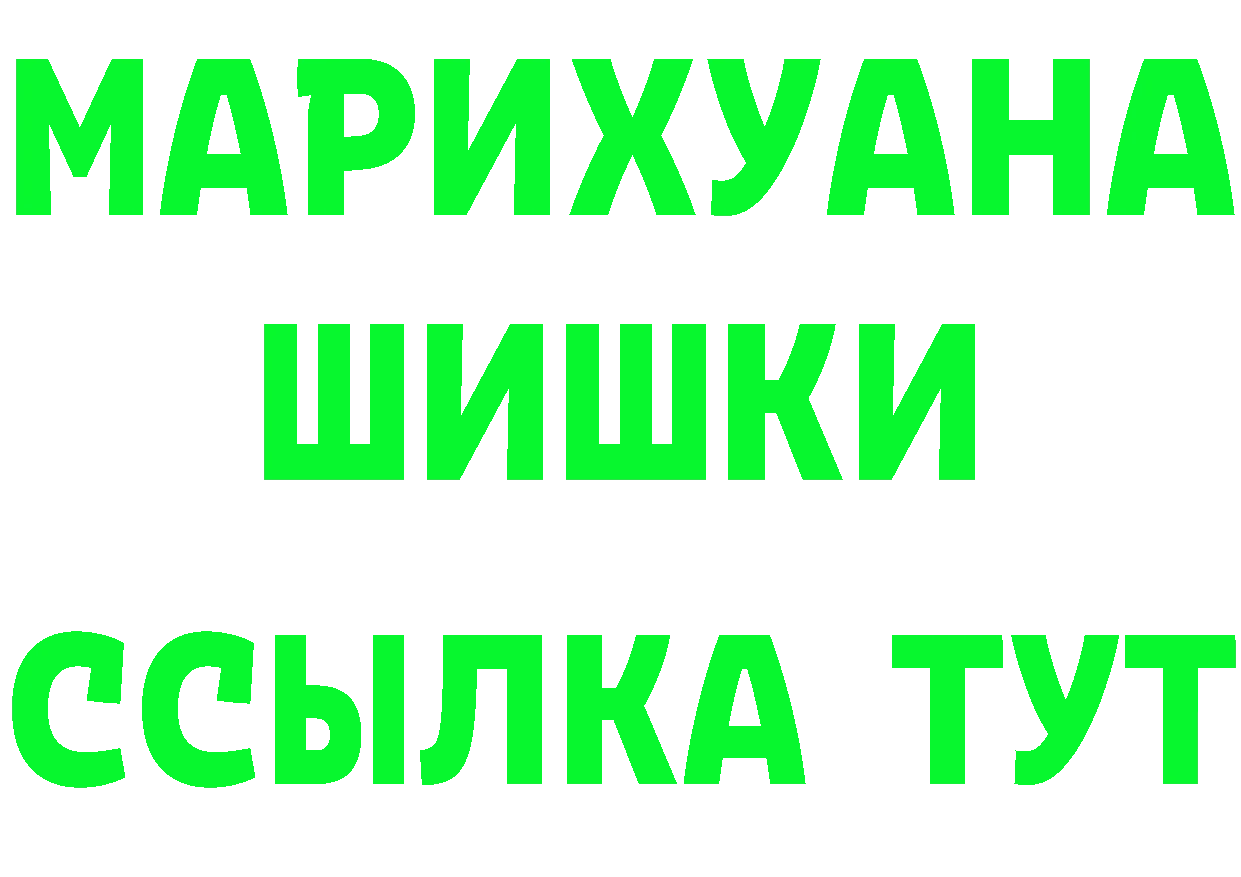 МАРИХУАНА
ШИШКИ
ССЫЛКА ТУТ